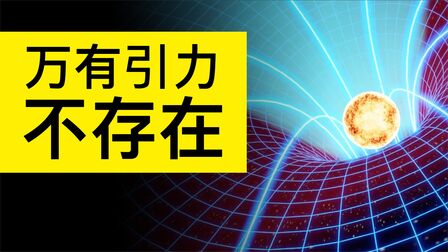 万有引力
不存在